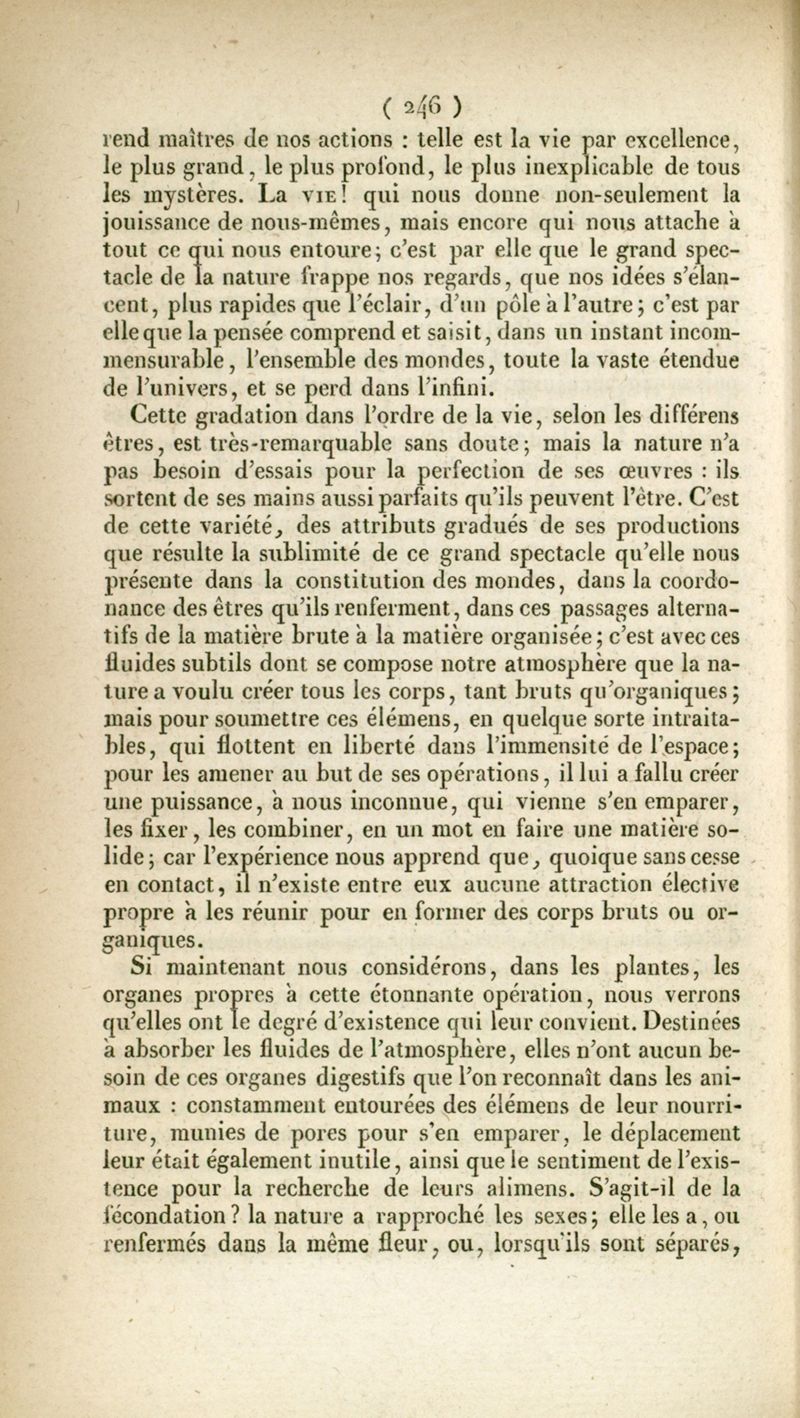 ( 246 )

rend maîtres de nos actions : telle est la vie par excellence, le plus grand, le plus profond, le plus inexplicable de tous les mystères. La VIE! qui nous donne non-seulement la jouissance de nous-mêmes, mais encore qui nous attache à tout ce qui nous entoure; c'est par elle que le grand spectacle de la nature frappe nos regards, que nos idées s'élancent, plus rapides que l'éclair, d'un pôle à l'autre; c'est par elle que la pensée comprend et saisit, dans un instant incommensurable, l'ensemble des mondes, toute la vaste étendue de l'univers, et se perd dans l'infini.

Cette gradation dans l'ordre de la vie, selon les différens êtres, est très-remarquable sans doute; mais la nature n'a pas besoin d'essais pour la perfection de ses œuvres : ils sortent de ses mains aussi parfaits qu'ils peuvent l'être. C'est de cette variété, des attributs gradués de ses productions que résulte la sublimité de ce grand spectacle qu'elle nous présente dans la constitution des mondes, dans la coordonance des êtres qu'ils renferment, dans ces passages alternatifs de la matière brute à la matière organisée; c'est avec ces fluides subtils dont se compose notre atmosphère que la nature a voulu créer tous les corps, tant bruts qu'organiques; mais pour soumettre ces élémens, en quelque sorte intraitables, qui flottent en liberté dans l'immensité de l'espace; pour les amener au but de ses opérations, il lui a fallu créer une puissance, à nous inconnue, qui vienne s'en emparer, les fixer, les combiner, en un mot en faire une matière solide; car l'expérience nous apprend que, quoique sans cesse en contact, il n'existe entre eux aucune attraction élective propre à les réunir pour en former des corps bruts ou organiques.

Si maintenant nous considérons, dans les plantes, les organes propres à cette étonnante opération, nous verrons qu'elles ont le degré d'existence qui leur convient. Destinées à absorber les fluides de l'atmosphère, elles n'ont aucun besoin de ces organes digestifs que l'on reconnaît dans les animaux : constamment entourées des élémens de leur nourriture, munies de pores pour s'en emparer, le déplacement leur était également inutile, ainsi que le sentiment de l'existence pour la recherche de leurs alimens. S'agit-il de la fécondation? la nature a rapproché les sexes; elle les a, ou renfermés dans la même fleur, ou, lorsqu'ils sont séparés,